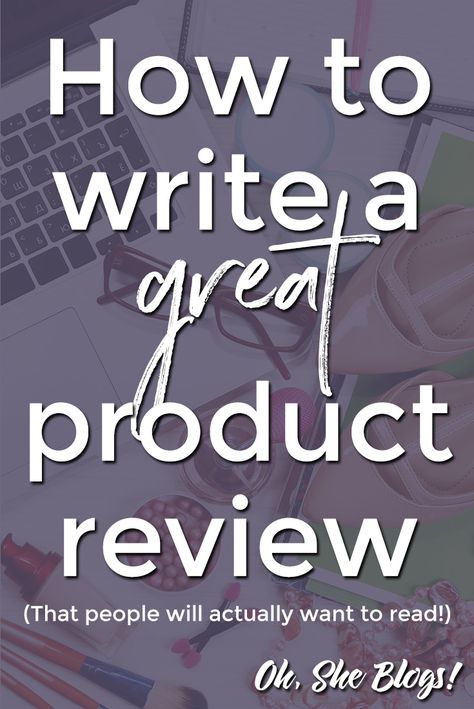 How to write a great product review

(That people will actually want to read!)

Oh, She Blogs!